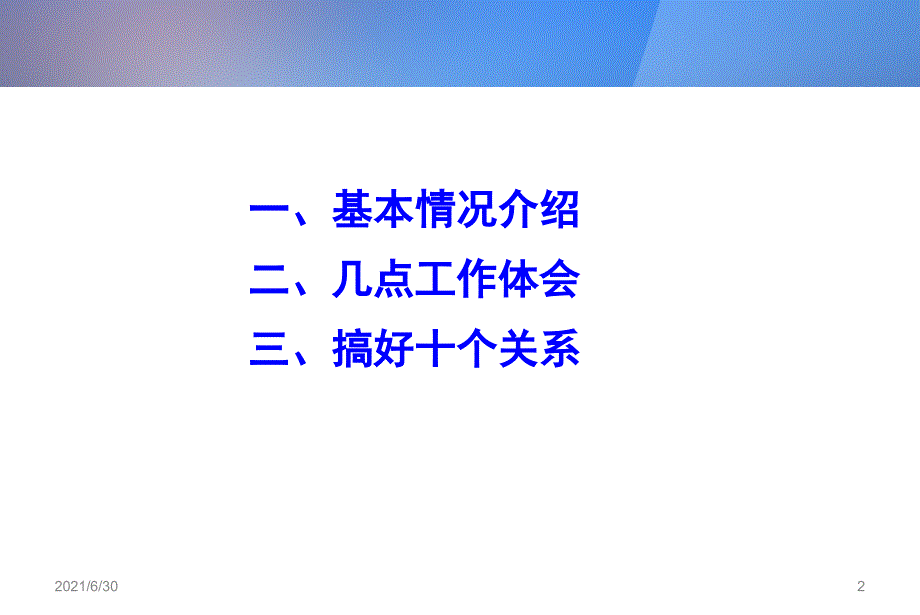 一、基本情况介绍
二、几点工作体会
三、搞好十个关系

2021/6/30

2